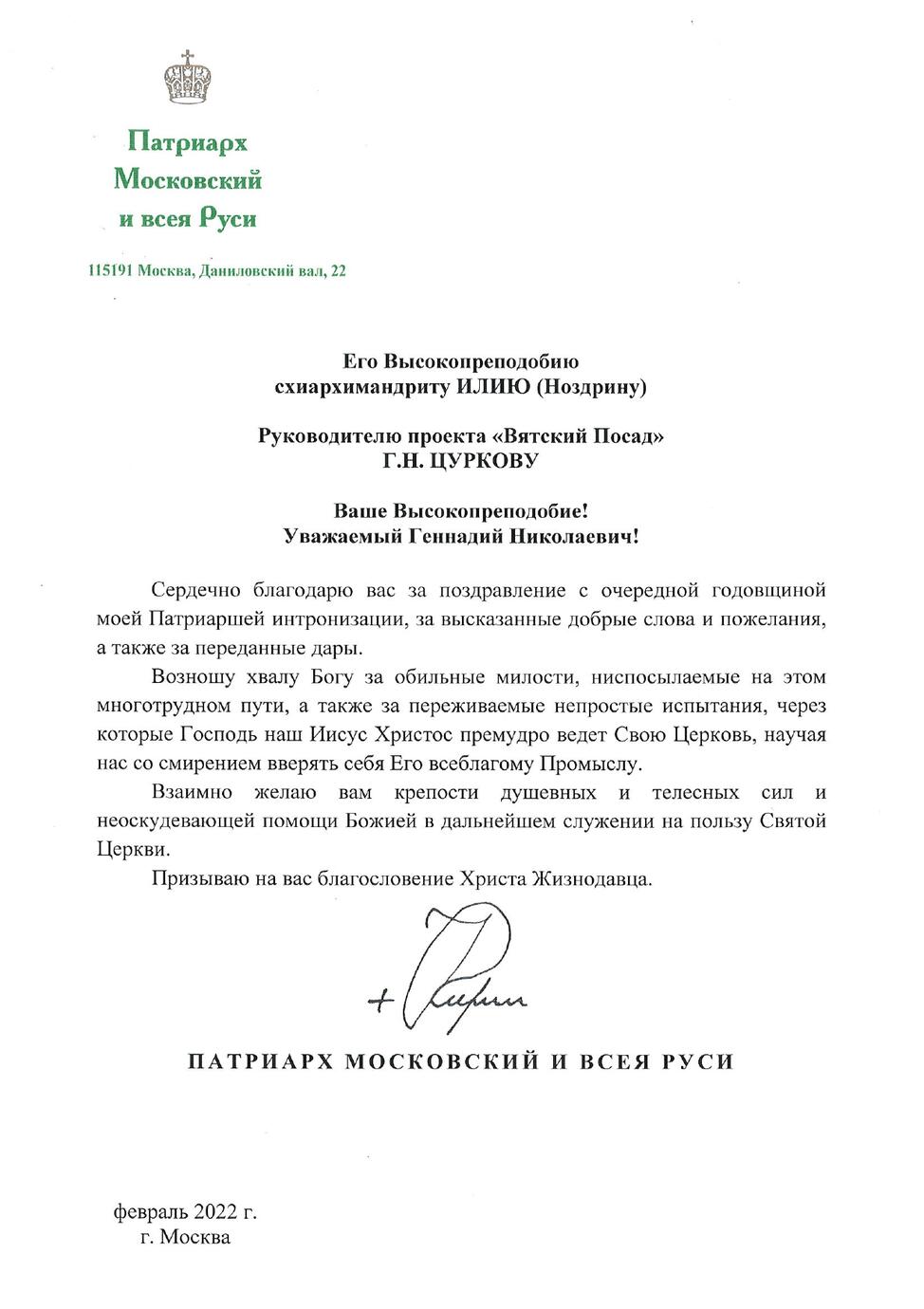 Патриарх
Московский
и всея Руси

115191 Москва, Даниловский вал, 22

Его Высокопреподобию
схиархимандриту ИЛИЮ (Ноздрину)

Руководителю проекта «Вятский Посад»
Г.Н. ЦУРКОВУ

Ваше Высокопреподобие!
Уважаемый Геннадий Николаевич!

Сердечно благодарю вас за поздравление с очередной годовщиной моей Патриаршей интронизации, за высказанные добрые слова и пожелания, а также за переданные дары.

Возношу хвалу Богу за обильные милости, ниспосылаемые на этом многотрудном пути, а также за переживаемые непростые испытания, через которые Господь наш Иисус Христос премудро ведет Свою Церковь, научая нас со смирением вверять себя Его всеблагому Промыслу.

Взаимно желаю вам крепости душевных и телесных сил и неоскудевающей помощи Божией в дальнейшем служении на пользу Святой Церкви.

Призываю на вас благословение Христа Жизнодавца.

+ Кирилл

ПАТРИАРХ МОСКОВСКИЙ И ВСЕЯ РУСИ

февраль 2022 г.
г. Москва